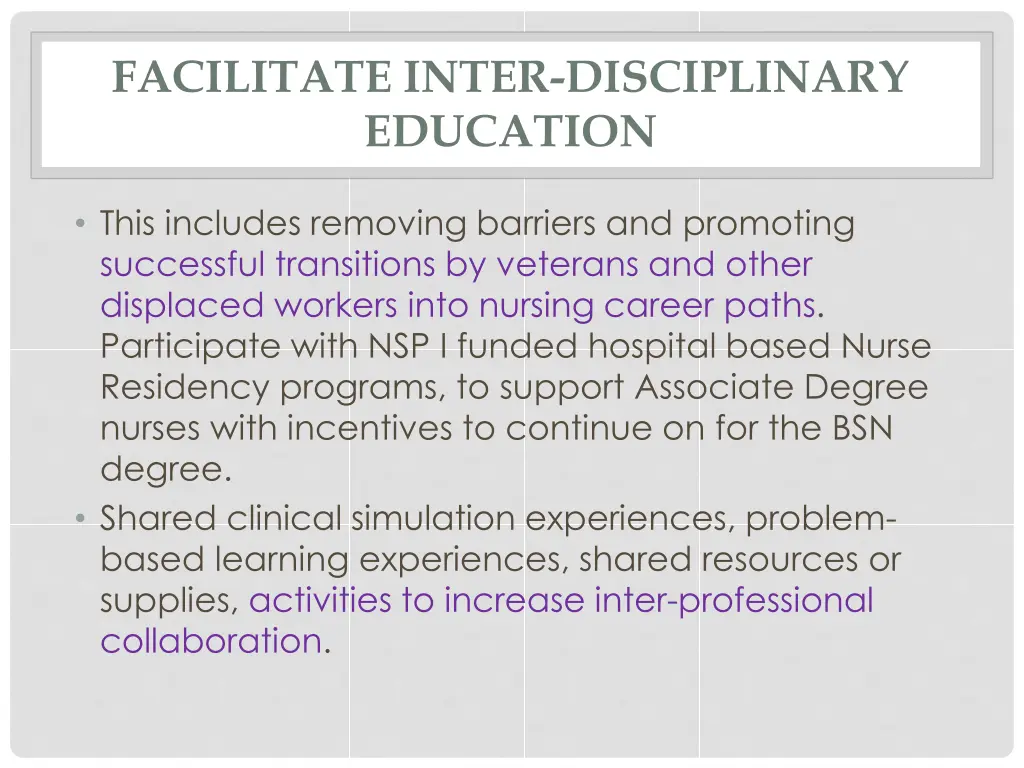 FACILITATE INTER-DISCIPLINARY EDUCATION

• This includes removing barriers and promoting successful transitions by veterans and other displaced workers into nursing career paths. Participate with NSP I funded hospital based Nurse Residency programs, to support Associate Degree nurses with incentives to continue on for the BSN degree.
• Shared clinical simulation experiences, problem-based learning experiences, shared resources or supplies, activities to increase inter-professional collaboration.